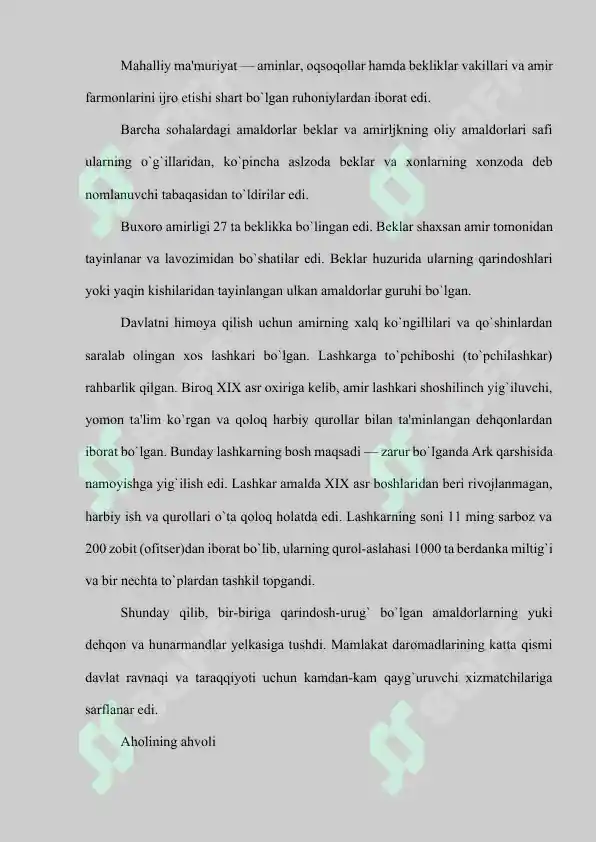 Mahalliy ma'muriyat — aminlar, oqsoqollar hamda bekliklar vakillari va amir farmonlarini ijro etishi shart bo`lgan ruhoniylardan iborat edi.

Barcha sohalardagi amaldorlar beklar va amirljkning oliy amaldorlari safi ularning o`g`illaridan, ko`pincha aslzoda beklar va xonlarning xonzoda deb nomlanuvchi tabaqasidan to`ldirilar edi.

Buxoro amirligi 27 ta beklikka bo`lingan edi. Beklar shaxsan amir tomonidan tayinlanar va lavozimidan bo`shatilar edi. Beklar huzurida ularning qarindoshlari yoki yaqin kishilaridan tayinlangan ulkan amaldorlar guruhi bo`lgan.

Davlatni himoya qilish uchun amirning xalq ko`ngillilari va qo`shinlardan saralab olingan xos lashkari bo`lgan. Lashkarga to`pchiboshi (to`pchilashkar) rahbarlik qilgan. Biroq XIX asr oxiriga kelib, amir lashkari shoshilinch yig`iluvchi, yomon ta'lim ko`rgan va qoloq harbiy qurollar bilan ta'minlangan dehqonlardan iborat bo`lgan. Bunday lashkarning bosh maqsadi — zarur bo`lganda Ark qarshisida namoyishga yig`ilish edi. Lashkar amalda XIX asr boshlaridan beri rivojlanmagan, harbiy ish va qurollari o`ta qoloq holatda edi. Lashkarning soni 11 ming sarboz va 200 zobit (ofitser)dan iborat bo`lib, ularning qurol-aslahasi 1000 ta berdanka miltig`i va bir nechta to`plardan tashkil topgandi.

Shunday qilib, bir-biriga qarindosh-urug` bo`lgan amaldorlarning yuki dehqon va hunarmandlar yelkasiga tushdi. Mamlakat daromadlarining katta qismi davlat ravnaqi va taraqqiyoti uchun kamdan-kam qayg`uruvchi xizmatchilariga sarflanar edi.

Aholining ahvoli